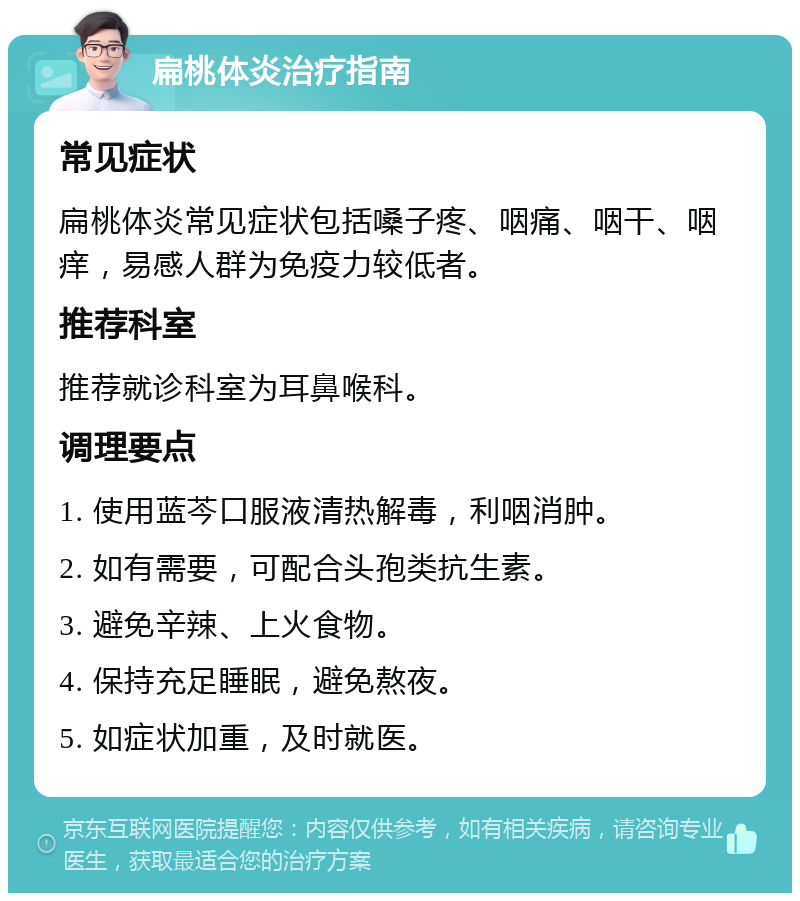 扁桃体炎治疗指南

常见症状

扁桃体炎常见症状包括嗓子疼、咽痛、咽干、咽痒，易感人群为免疫力较低者。

推荐科室

推荐就诊科室为耳鼻喉科。

调理要点

1. 使用蓝芩口服液清热解毒，利咽消肿。

2. 如有需要，可配合头孢类抗生素。

3. 避免辛辣、上火食物。

4. 保持充足睡眠，避免熬夜。

5. 如症状加重，及时就医。

京东互联网医院提醒您：内容仅供参考，如有相关疾病，请咨询专业医生，获取最适合您的治疗方案